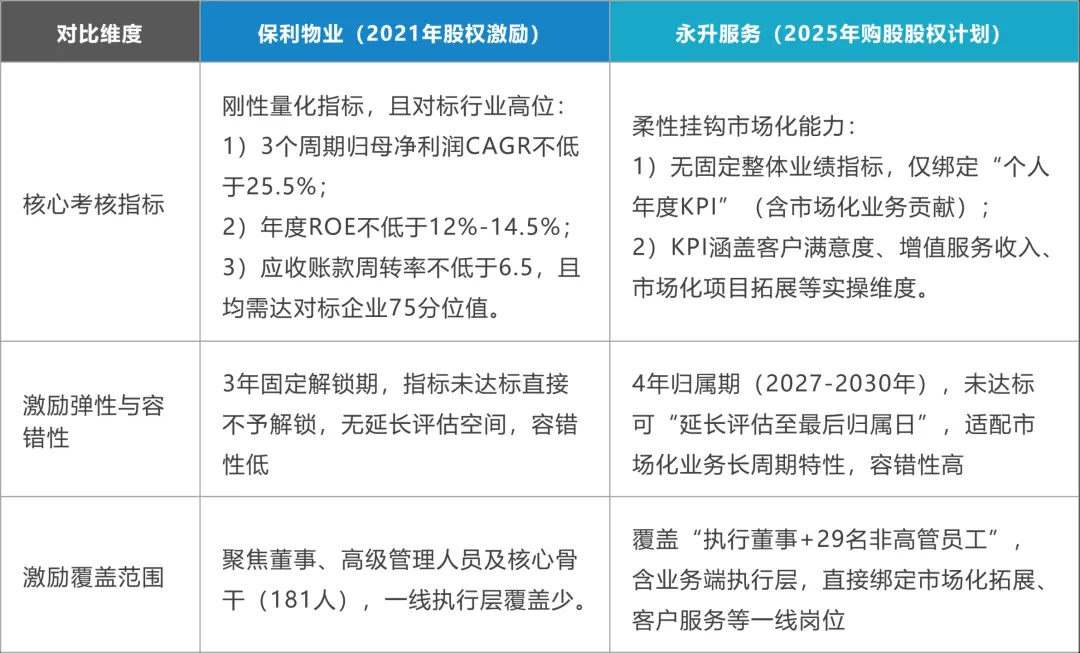 | 对比维度 | 保利物业（2021年股权激励） | 永升服务（2025年购股股权计划） |
|---|---|---|
| 核心考核指标 | 刚性量化指标，且对标行业高位：1）3个周期归母净利润CAGR不低于25.5%；2）年度ROE不低于12%-14.5%；3）应收账款周转率不低于6.5，且均需达对标企业75分位值。 | 柔性挂钩市场化能力：1）无固定整体业绩指标，仅绑定“个人年度KPI”（含市场化业务贡献）；2）KPI涵盖客户满意度、增值服务收入、市场化项目拓展等实操维度。 |
| 激励弹性与容错性 | 3年固定解锁期，指标未达标直接不予解锁，无延长评估空间，容错性低 | 4年归属期（2027-2030年），未达标可“延长评估至最后归属日”，适配市场化业务长周期特性，容错性高 |
| 激励覆盖范围 | 聚焦董事、高级管理人员及核心骨干（181人），一线执行层覆盖少。 | 覆盖“执行董事+29名非高管员工”，含业务端执行层，直接绑定市场化拓展、客户服务等一线岗位 |